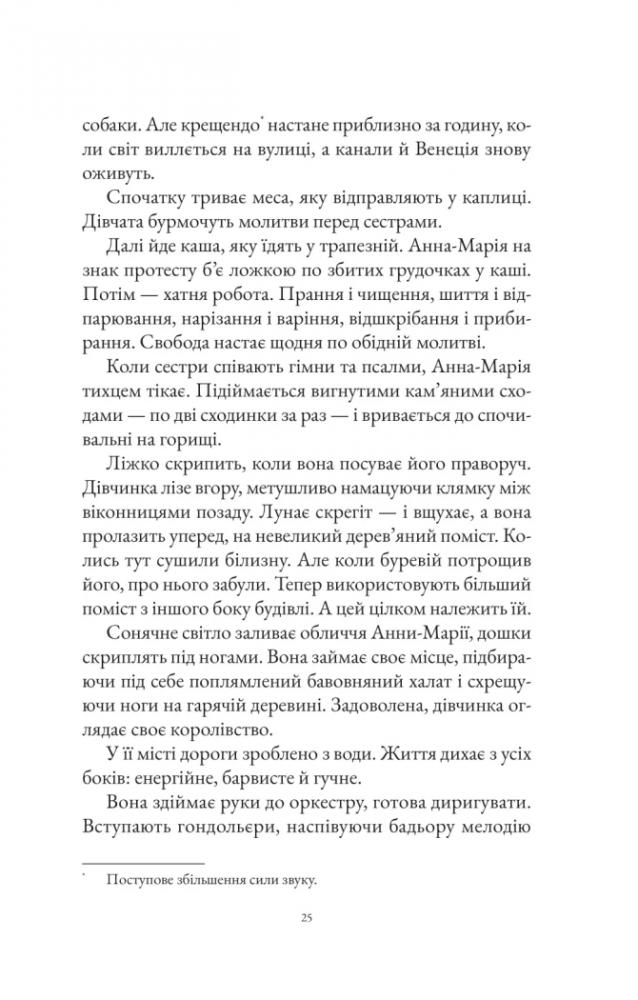 собаки. Але крещендо* настане приблизно за годину, коли світ виллється на вулиці, а канали й Венеція знову оживуть.

Спочатку триває меса, яку відправляють у каплиці. Дівчата бурмочуть молитви перед сестрами.

Далі йде каша, яку їдять у трапезній. Анна-Марія на знак протесту б'є ложкою по збитих грудочках у каші. Потім — хатня робота. Прання і чищення, шиття і відпарювання, нарізання і варіння, відшкрібання і прибирання. Свобода настає щодня по обідній молитві.

Коли сестри співають гімни та псалми, Анна-Марія тихцем тікає. Підіймається вигнутими кам'яними сходами — по дві сходинки за раз — і вривається до спочивальні на горищі.

Ліжко скрипить, коли вона посуває його праворуч. Дівчинка лізе вгору, метушливо намацуючи клямку між віконницями позаду. Лунає скрегіт — і вщухає, а вона пролазить уперед, на невеликий дерев'яний поміст. Колись тут сушили білизну. Але коли буревій потрощив його, про нього забули. Тепер використовують більший поміст з іншого боку будівлі. А цей цілком належить їй.

Сонячне світло заливає обличчя Анни-Марії, дошки скриплять під ногами. Вона займає своє місце, підбираючи під себе поплямлений бавовняний халат і схрещуючи ноги на гарячій деревині. Задоволена, дівчинка оглядає своє королівство.

У її місті дороги зроблено з води. Життя дихає з усіх боків: енергійне, барвисте й гучне.

Вона здіймає руки до оркестру, готова диригувати. Вступають гондольєри, наспівуючи бадьору мелодію

* Поступове збільшення сили звуку.

25